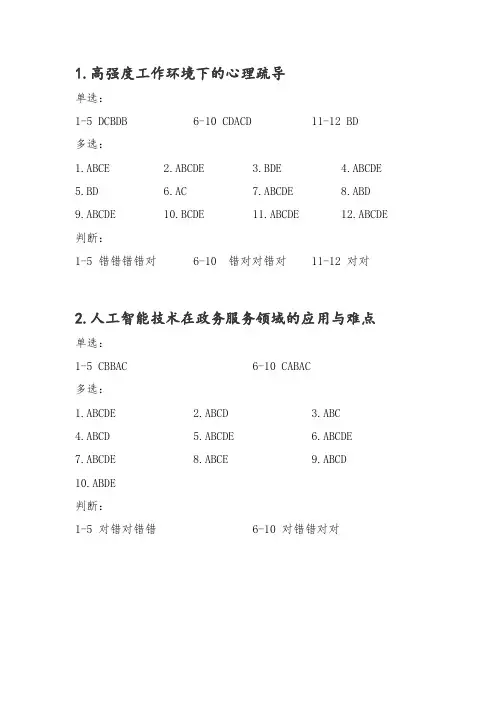 1.高强度工作环境下的心理疏导

单选：

1-5 DCBDB 6-10 CDACD 11-12 BD

多选：

1.ABCE 2.ABCDE 3.BDE 4.ABCDE

5.BD 6.AC 7.ABCDE 8.ABD

9.ABCDE 10.BCDE 11.ABCDE 12.ABCDE

判断：

1-5 错错错错对 6-10 错对对错对 11-12 对对

2.人工智能技术在政务服务领域的应用与难点

单选：

1-5 CBBAC 6-10 CABAC

多选：

1.ABCDE 2.ABCD 3.ABC

4.ABCD 5.ABCDE 6.ABCDE

7.ABCDE 8.ABCE 9.ABCD

10.ABDE

判断：

1-5 对错对错错 6-10 对错错对对